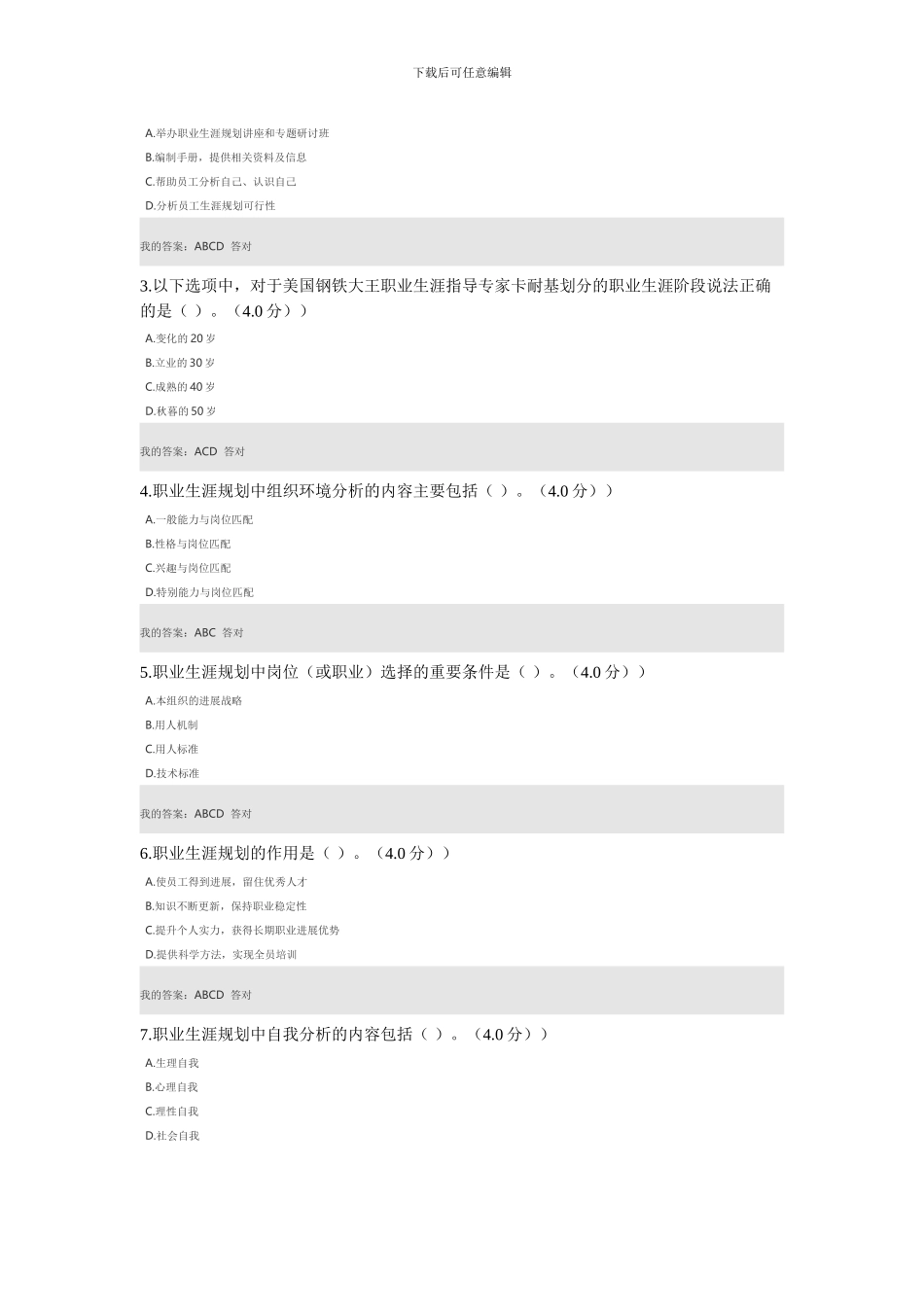 下载后可任意编辑

A.举办职业生涯规划讲座和专题研讨班

B.编制手册，提供相关资料及信息

C.帮助员工分析自己、认识自己

D.分析员工生涯规划可行性

我的答案：ABCD 答对

3.以下选项中，对于美国钢铁大王职业生涯指导专家卡耐基划分的职业生涯阶段说法正确的是（ ）。（4.0 分））

A.变化的 20 岁

B.立业的 30 岁

C.成熟的 40 岁

D.秋暮的 50 岁

我的答案：ACD 答对

4.职业生涯规划中组织环境分析的内容主要包括（ ）。（4.0 分））

A.一般能力与岗位匹配

B.性格与岗位匹配

C.兴趣与岗位匹配

D.特别能力与岗位匹配

我的答案：ABC 答对

5.职业生涯规划中岗位（或职业）选择的重要条件是（ ）。（4.0 分））

A.本组织的进展战略

B.用人机制

C.用人标准

D.技术标准

我的答案：ABCD 答对

6.职业生涯规划的作用是（ ）。（4.0 分））

A.使员工得到进展，留住优秀人才

B.知识不断更新，保持职业稳定性

C.提升个人实力，获得长期职业进展优势

D.提供科学方法，实现全员培训

我的答案：ABCD 答对

7.职业生涯规划中自我分析的内容包括（ ）。（4.0 分））

A.生理自我

B.心理自我

C.理性自我

D.社会自我